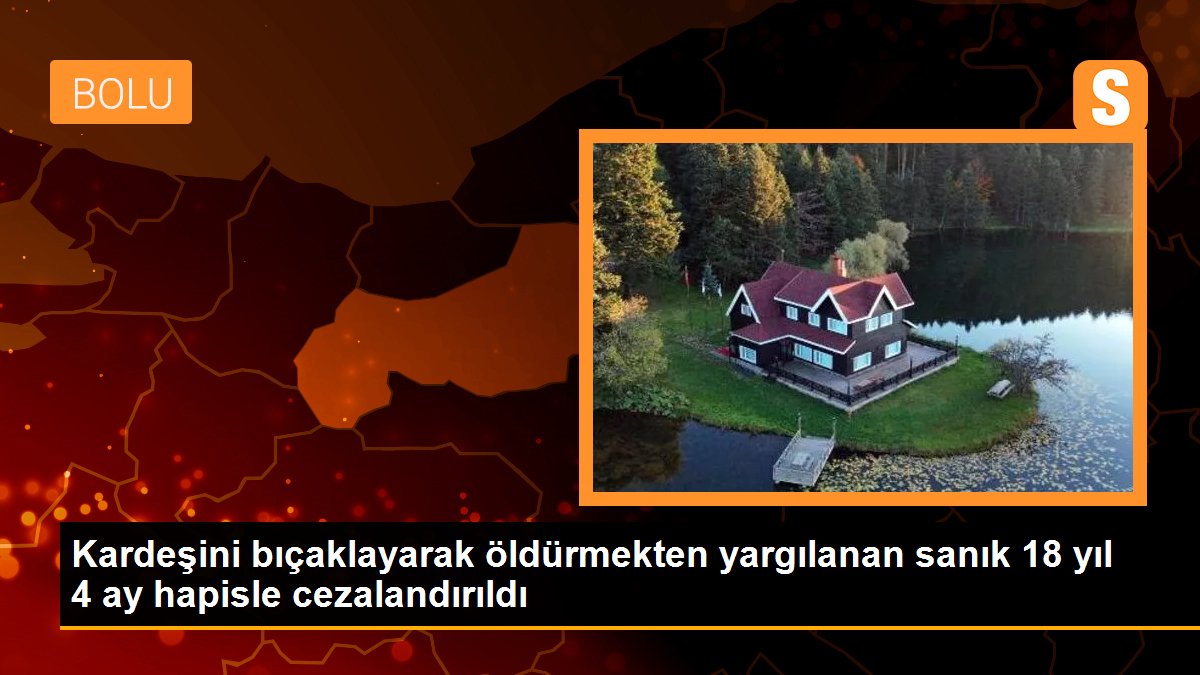 BOLU

S

Kardeşini bıçaklayarak öldürmekten yargılanan sanık 18 yıl 4 ay hapisle cezalandırıldı